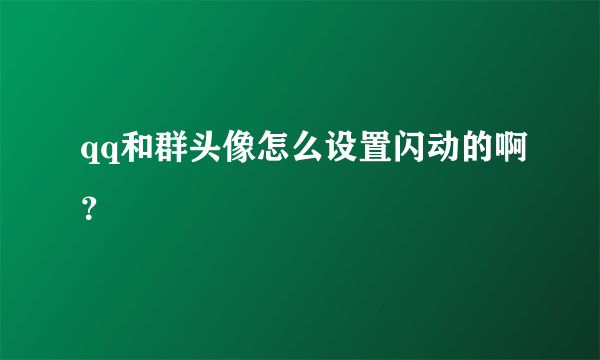 qq和群头像怎么设置闪动的啊？